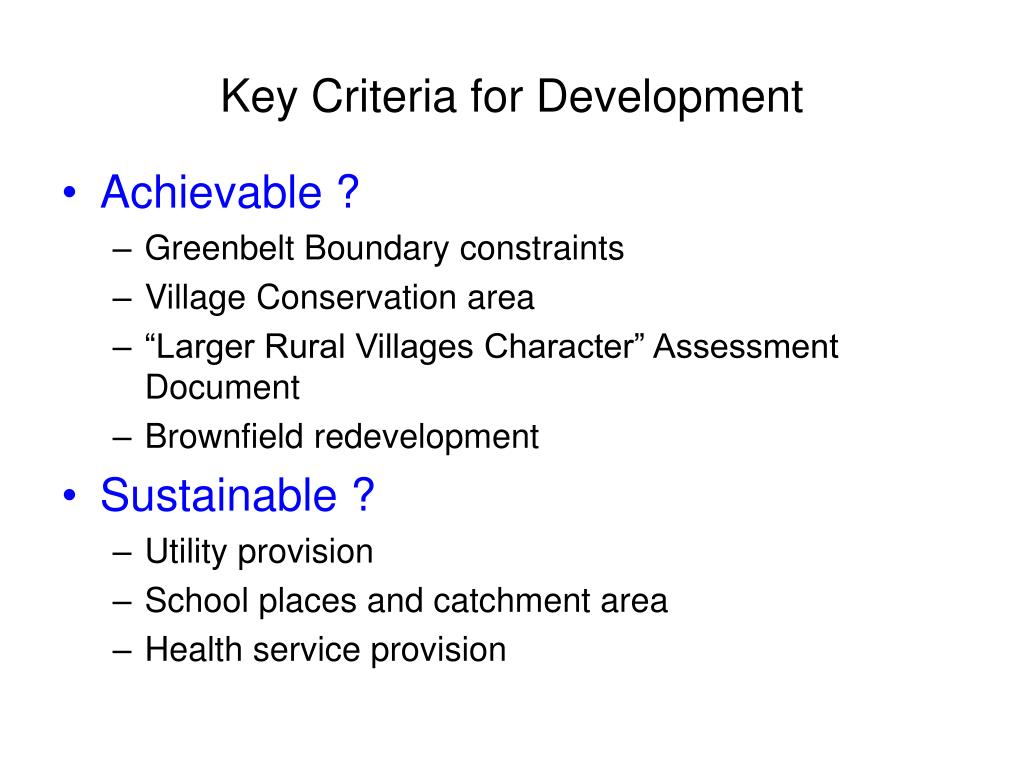 Key Criteria for Development

• Achievable ?
– Greenbelt Boundary constraints
– Village Conservation area
– “Larger Rural Villages Character” Assessment Document
– Brownfield redevelopment

• Sustainable ?
– Utility provision
– School places and catchment area
– Health service provision